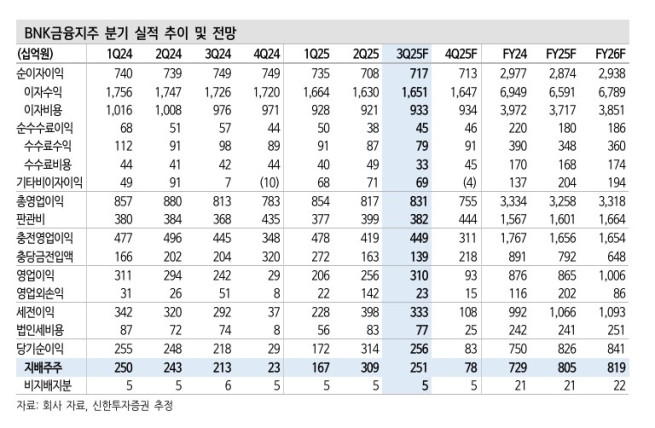 BNK금융지주 분기 실적 추이 및 전망

| (십억원) | 1Q24 | 2Q24 | 3Q24 | 4Q24 | 1Q25 | 2Q25 | 3Q25F | 4Q25F | FY24 | FY25F | FY26F |
|---|---|---|---|---|---|---|---|---|---|---|---|
| 순이자이익 | 740 | 739 | 749 | 749 | 735 | 708 | 717 | 713 | 2,977 | 2,874 | 2,938 |
| 이자수익 | 1,756 | 1,747 | 1,726 | 1,720 | 1,664 | 1,630 | 1,651 | 1,647 | 6,949 | 6,591 | 6,789 |
| 이자비용 | 1,016 | 1,008 | 976 | 971 | 928 | 921 | 933 | 934 | 3,972 | 3,717 | 3,851 |
| 순수수료이익 | 68 | 51 | 57 | 44 | 50 | 38 | 45 | 46 | 220 | 180 | 186 |
| 수수료수익 | 112 | 91 | 98 | 89 | 91 | 87 | 79 | 91 | 390 | 348 | 360 |
| 수수료비용 | 44 | 41 | 42 | 44 | 40 | 49 | 33 | 45 | 170 | 168 | 174 |
| 기타비이자이익 | 49 | 91 | 7 | (10) | 68 | 71 | 69 | (4) | 137 | 204 | 194 |
| 총영업이익 | 857 | 880 | 813 | 783 | 854 | 817 | 831 | 755 | 3,334 | 3,258 | 3,318 |
| 판관비 | 380 | 384 | 368 | 435 | 377 | 399 | 382 | 444 | 1,567 | 1,601 | 1,664 |
| 충전영업이익 | 477 | 496 | 445 | 348 | 478 | 419 | 449 | 311 | 1,767 | 1,656 | 1,654 |
| 충당금전입액 | 166 | 202 | 204 | 320 | 272 | 163 | 139 | 218 | 891 | 792 | 648 |
| 영업이익 | 311 | 294 | 242 | 29 | 206 | 256 | 310 | 93 | 876 | 865 | 1,006 |
| 영업외손익 | 31 | 26 | 51 | 8 | 22 | 142 | 23 | 15 | 116 | 202 | 86 |
| 세전이익 | 342 | 320 | 292 | 37 | 228 | 398 | 333 | 108 | 992 | 1,066 | 1,093 |
| 법인세비용 | 87 | 72 | 74 | 8 | 56 | 83 | 77 | 25 | 242 | 241 | 251 |
| 당기순이익 | 255 | 248 | 218 | 29 | 172 | 314 | 256 | 83 | 750 | 826 | 841 |
| 지배주주 | 250 | 243 | 213 | 23 | 167 | 309 | 251 | 78 | 729 | 805 | 819 |
| 비지배지분 | 5 | 5 | 6 | 5 | 5 | 5 | 5 | 5 | 21 | 21 | 22 |

자료: 회사 자료, 신한투자증권 추정